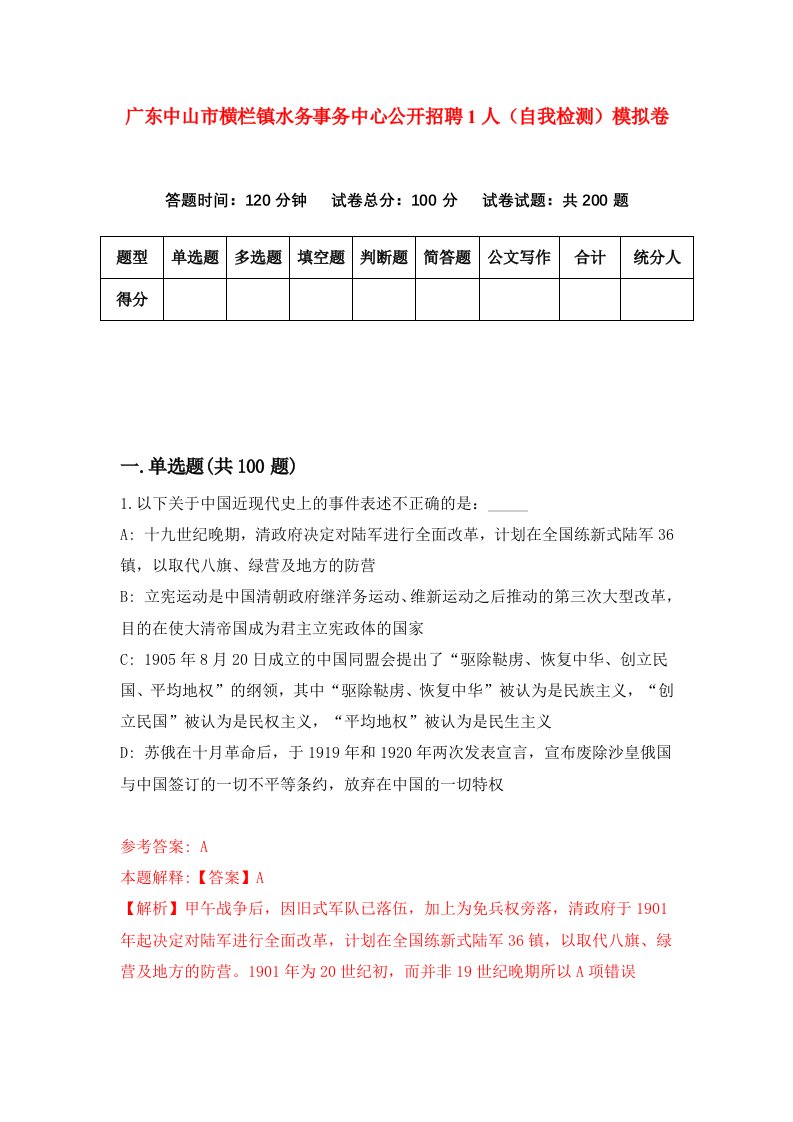 广东中山市横栏镇水务事务中心公开招聘1人（自我检测）模拟卷

答题时间：120分钟　试卷总分：100分　试卷试题：共200题

| 题型 | 单选题 | 多选题 | 填空题 | 判断题 | 简答题 | 公文写作 | 合计 | 统分人 |
|---|---|---|---|---|---|---|---|---|
| 得分 | | | | | | | | |

一.单选题(共100题)

1.以下关于中国近现代史上的事件表述不正确的是：_____

A: 十九世纪晚期，清政府决定对陆军进行全面改革，计划在全国练新式陆军36镇，以取代八旗、绿营及地方的防营

B: 立宪运动是中国清朝政府继洋务运动、维新运动之后推动的第三次大型改革，目的在使大清帝国成为君主立宪政体的国家

C: 1905年8月20日成立的中国同盟会提出了“驱除鞑虏、恢复中华、创立民国、平均地权”的纲领，其中“驱除鞑虏、恢复中华”被认为是民族主义，“创立民国”被认为是民权主义，“平均地权”被认为是民生主义

D: 苏俄在十月革命后，于1919年和1920年两次发表宣言，宣布废除沙皇俄国与中国签订的一切不平等条约，放弃在中国的一切特权

参考答案: A

本题解释:【答案】A

【解析】甲午战争后，因旧式军队已落伍，加上为免兵权旁落，清政府于1901年起决定对陆军进行全面改革，计划在全国练新式陆军36镇，以取代八旗、绿营及地方的防营。1901年为20世纪初，而并非19世纪晚期所以A项错误